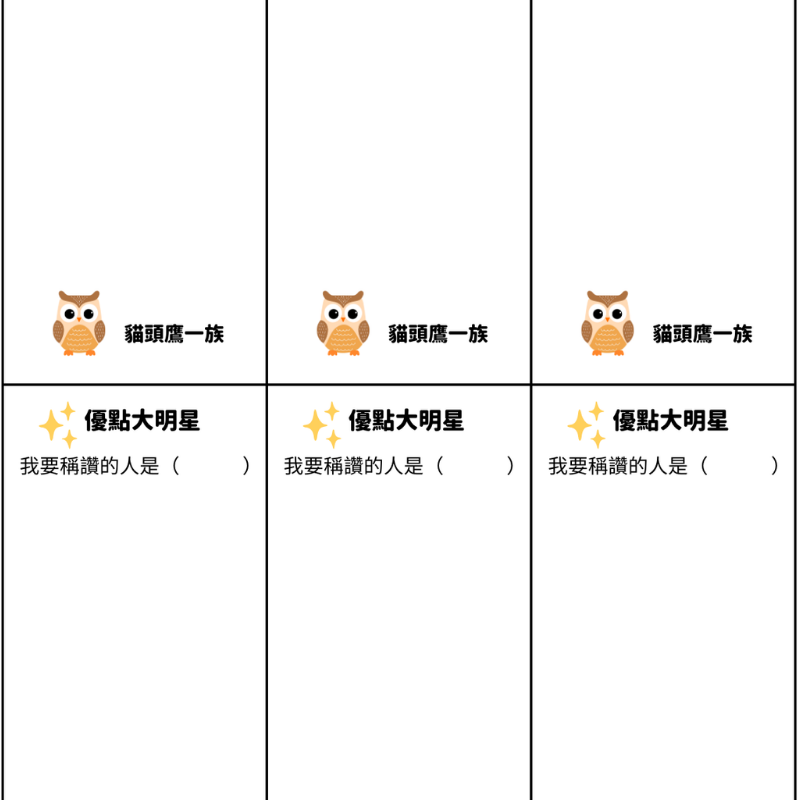 貓頭鷹一族

優點大明星

我要稱讚的人是（ ）

貓頭鷹一族

優點大明星

我要稱讚的人是（ ）

貓頭鷹一族

優點大明星

我要稱讚的人是（ ）